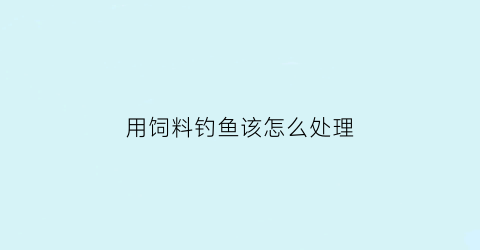 用饲料钓鱼该怎么处理